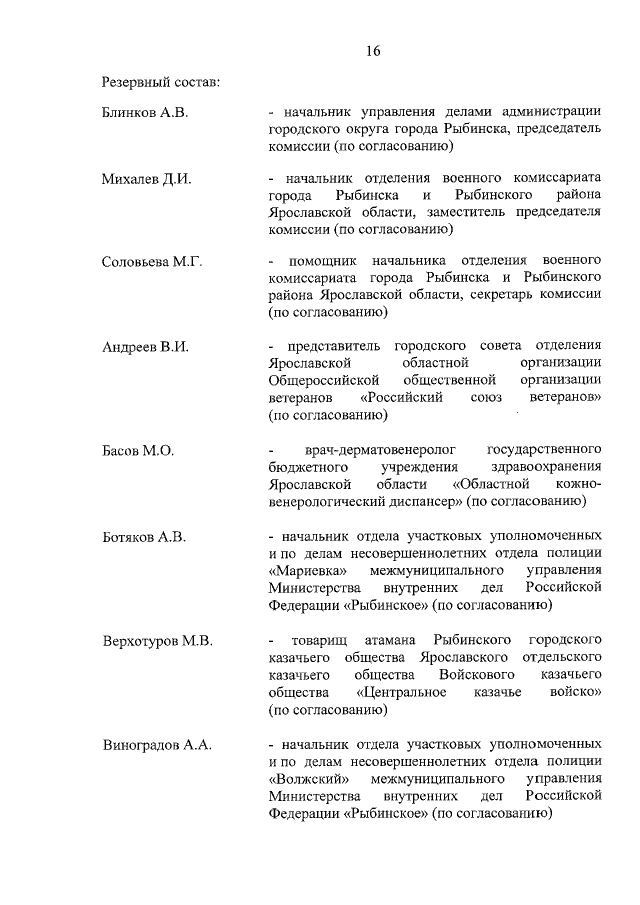 16

Резервный состав:

Блинков А.В.

- начальник управления делами администрации городского округа города Рыбинска, председатель комиссии (по согласованию)

Михалев Д.И.

- начальник отделения военного комиссариата города Рыбинска и Рыбинского района Ярославской области, заместитель председателя комиссии (по согласованию)

Соловьева М.Г.

- помощник начальника отделения военного комиссариата города Рыбинска и Рыбинского района Ярославской области, секретарь комиссии (по согласованию)

Андреев В.И.

- представитель городского совета отделения Ярославской областной организации Общероссийской общественной организации ветеранов «Российский союз ветеранов» (по согласованию)

Басов М.О.

- врач-дерматовенеролог государственного бюджетного учреждения здравоохранения Ярославской области «Областной кожно-венерологический диспансер» (по согласованию)

Ботяков А.В.

- начальник отдела участковых уполномоченных и по делам несовершеннолетних отдела полиции «Мариевка» межмуниципального управления Министерства внутренних дел Российской Федерации «Рыбинское» (по согласованию)

Верхотуров М.В.

- товарищ атамана Рыбинского городского казачьего общества Ярославского отдельского казачьего общества Войскового казачьего общества «Центральное казачье войско» (по согласованию)

Виноградов А.А.

- начальник отдела участковых уполномоченных и по делам несовершеннолетних отдела полиции «Волжский» межмуниципального управления Министерства внутренних дел Российской Федерации «Рыбинское» (по согласованию)